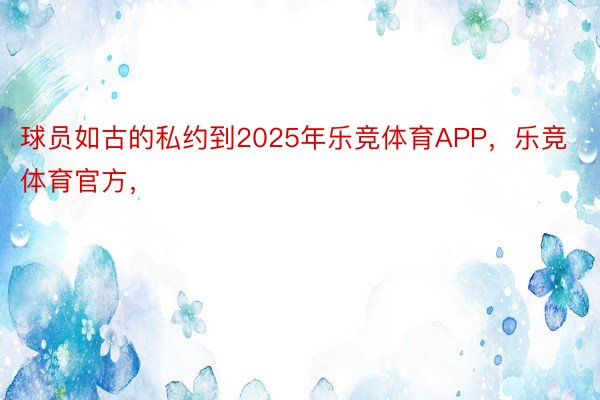 球员如古的私约到2025年乐竞体育APP，乐竞体育官方，